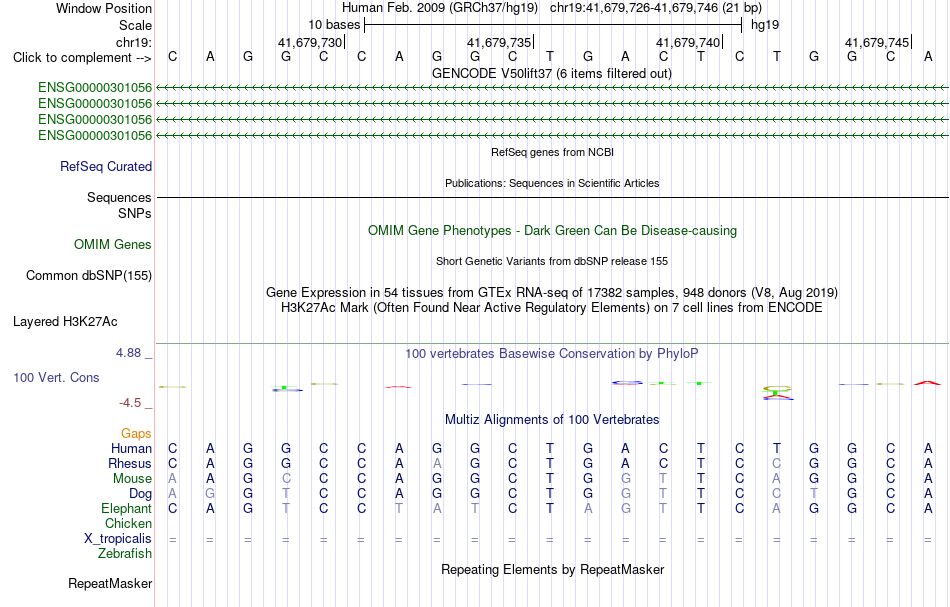 Window Position Human Feb. 2009 (GRCh37/hg19) chr19:41,679,726-41,679,746 (21 bp)
Scale 10 bases hg19
chr19: 41,679,730 41,679,735 41,679,740 41,679,745
Click to complement --> C A G G C C A G G C T G A C T C T G G C A
GENCODE V50lift37 (6 items filtered out)
ENSG00000301056
ENSG00000301056
ENSG00000301056
ENSG00000301056
RefSeq genes from NCBI
RefSeq Curated
Publications: Sequences in Scientific Articles
Sequences
SNPs
OMIM Gene Phenotypes - Dark Green Can Be Disease-causing
OMIM Genes
Short Genetic Variants from dbSNP release 155
Common dbSNP(155)
Gene Expression in 54 tissues from GTEx RNA-seq of 17382 samples, 948 donors (V8, Aug 2019)
H3K27Ac Mark (Often Found Near Active Regulatory Elements) on 7 cell lines from ENCODE
Layered H3K27Ac
4.88 _ 100 vertebrates Basewise Conservation by PhyloP
100 Vert. Cons
-4.5 _
Multiz Alignments of 100 Vertebrates
Gaps
Human C A G G C C A G G C T G A C T C T G G C A
Rhesus C A G G C C A A G C T G A C T C C G G C A
Mouse A A G C C C A G G C T G G T T C A G G C A
Dog A G G T C C A G G C T G G T T C C T G C A
Elephant C A G T C C T A T C T A G T T C A G G C A
Chicken
X_tropicalis = = = = = = = = = = = = = = = = = = = = =
Zebrafish
Repeating Elements by RepeatMasker
RepeatMasker